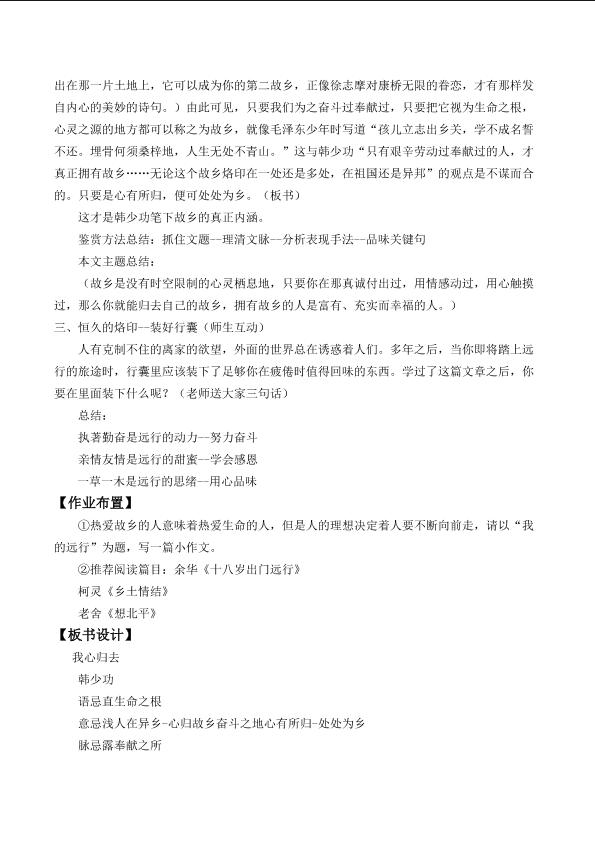 出在那一片土地上，它可以成为你的第二故乡，正像徐志摩对康桥无限的眷恋，才有那样发自内心的美妙的诗句。）由此可见，只要我们为之奋斗过奉献过，只要把它视为生命之根，心灵之源的地方都可以称之为故乡，就像毛泽东少年时写道“孩儿立志出乡关，学不成名誓不还。埋骨何须桑梓地，人生无处不青山。”这与韩少功“只有艰辛劳动过奉献过的人，才真正拥有故乡……无论这个故乡烙印在一处还是多处，在祖国还是异邦”的观点是不谋而合的。只要是心有所归，便可处处为乡。（板书）

这才是韩少功笔下故乡的真正内涵。

鉴赏方法总结：抓住文题--理清文脉--分析表现手法--品味关键句

本文主题总结：

（故乡是没有时空限制的心灵栖息地，只要你在那真诚付出过，用情感动过，用心触摸过，那么你就能归去自己的故乡，拥有故乡的人是富有、充实而幸福的人。）

三、恒久的烙印--装好行囊（师生互动）

人有克制不住的离家的欲望，外面的世界总在诱惑着人们。多年之后，当你即将踏上远行的旅途时，行囊里应该装下了足够你在疲倦时值得回味的东西。学过了这篇文章之后，你要在里面装下什么呢？（老师送大家三句话）

总结：

执著勤奋是远行的动力--努力奋斗

亲情友情是远行的甜蜜--学会感恩

一草一木是远行的思绪--用心品味

【作业布置】

①热爱故乡的人意味着热爱生命的人，但是人的理想决定着人要不断向前走，请以“我的远行”为题，写一篇小作文。

②推荐阅读篇目：余华《十八岁出门远行》

柯灵《乡土情结》

老舍《想北平》

【板书设计】

我心归去

韩少功

语忌直生命之根

意忌浅人在异乡-心归故乡奋斗之地心有所归-处处为乡

脉忌露奉献之所